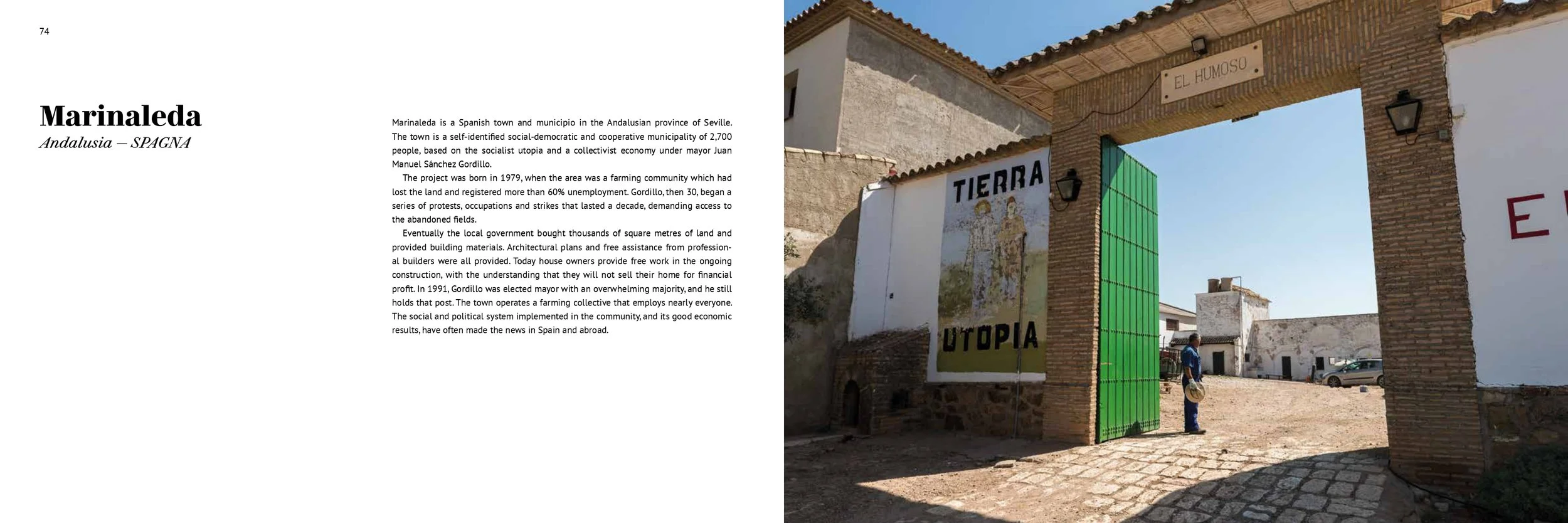 74

Marinaleda
Andalusia — SPAGNA

Marinaleda is a Spanish town and municipio in the Andalusian province of Seville. The town is a self-identified social-democratic and cooperative municipality of 2,700 people, based on the socialist utopia and a collectivist economy under mayor Juan Manuel Sánchez Gordillo.

The project was born in 1979, when the area was a farming community which had lost the land and registered more than 60% unemployment. Gordillo, then 30, began a series of protests, occupations and strikes that lasted a decade, demanding access to the abandoned fields.

Eventually the local government bought thousands of square metres of land and provided building materials. Architectural plans and free assistance from professional builders were all provided. Today house owners provide free work in the ongoing construction, with the understanding that they will not sell their home for financial profit. In 1991, Gordillo was elected mayor with an overwhelming majority, and he still holds that post. The town operates a farming collective that employs nearly everyone. The social and political system implemented in the community, and its good economic results, have often made the news in Spain and abroad.

EL HUMOSO

TIERRA

UTOPIA

E